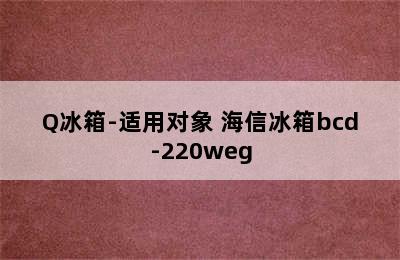 Q冰箱-适用对象 海信冰箱bcd-220weg